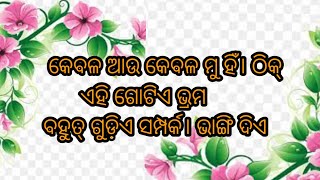 କେବଳ ଆଉ କେବଳ ମୁ ହିଁ। ଠିକ୍
ଏହି ଗୋଟିଏ ଭ୍ରମ
ବହୁତ୍ ଗୁଡ଼ିଏ ସମ୍ପର୍କ। ଭାଙ୍ଗି ଦିଏ